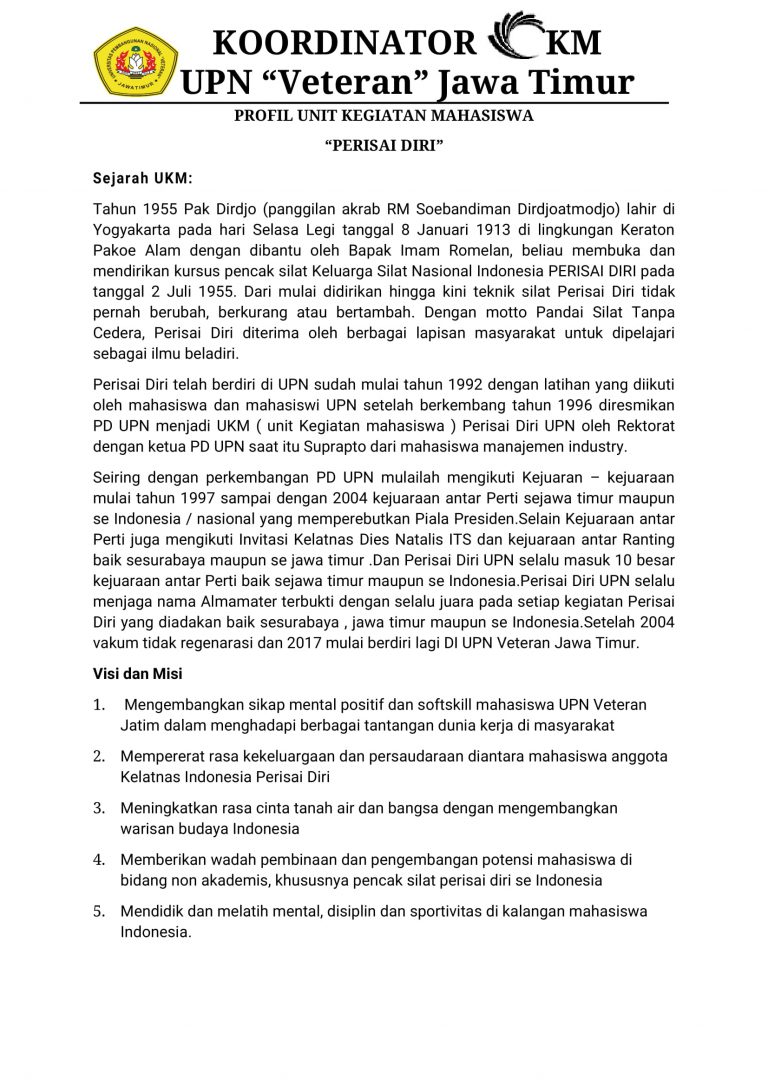 KOORDINATOR KM
UPN “Veteran” Jawa Timur

PROFIL UNIT KEGIATAN MAHASISWA

“PERISAI DIRI”

Sejarah UKM:

Tahun 1955 Pak Dirdjo (panggilan akrab RM Soebandiman Dirdjoatmodjo) lahir di Yogyakarta pada hari Selasa Legi tanggal 8 Januari 1913 di lingkungan Keraton Pakoe Alam dengan dibantu oleh Bapak Imam Romelan, beliau membuka dan mendirikan kursus pencak silat Keluarga Silat Nasional Indonesia PERISAI DIRI pada tanggal 2 Juli 1955. Dari mulai didirikan hingga kini teknik silat Perisai Diri tidak pernah berubah, berkurang atau bertambah. Dengan motto Pandai Silat Tanpa Cedera, Perisai Diri diterima oleh berbagai lapisan masyarakat untuk dipelajari sebagai ilmu beladiri.

Perisai Diri telah berdiri di UPN sudah mulai tahun 1992 dengan latihan yang diikuti oleh mahasiswa dan mahasiswi UPN setelah berkembang tahun 1996 diresmikan PD UPN menjadi UKM ( unit Kegiatan mahasiswa ) Perisai Diri UPN oleh Rektorat dengan ketua PD UPN saat itu Suprapto dari mahasiswa manajemen industry.

Seiring dengan perkembangan PD UPN mulailah mengikuti Kejuaran – kejuaraan mulai tahun 1997 sampai dengan 2004 kejuaraan antar Perti sejawa timur maupun se Indonesia / nasional yang memperebutkan Piala Presiden.Selain Kejuaraan antar Perti juga mengikuti Invitasi Kelatnas Dies Natalis ITS dan kejuaraan antar Ranting baik sesurabaya maupun se jawa timur .Dan Perisai Diri UPN selalu masuk 10 besar kejuaraan antar Perti baik sejawa timur maupun se Indonesia.Perisai Diri UPN selalu menjaga nama Almamater terbukti dengan selalu juara pada setiap kegiatan Perisai Diri yang diadakan baik sesurabaya , jawa timur maupun se Indonesia.Setelah 2004 vakum tidak regenarasi dan 2017 mulai berdiri lagi DI UPN Veteran Jawa Timur.

Visi dan Misi

1. Mengembangkan sikap mental positif dan softskill mahasiswa UPN Veteran Jatim dalam menghadapi berbagai tantangan dunia kerja di masyarakat

2. Mempererat rasa kekeluargaan dan persaudaraan diantara mahasiswa anggota Kelatnas Indonesia Perisai Diri

3. Meningkatkan rasa cinta tanah air dan bangsa dengan mengembangkan warisan budaya Indonesia

4. Memberikan wadah pembinaan dan pengembangan potensi mahasiswa di bidang non akademis, khususnya pencak silat perisai diri se Indonesia

5. Mendidik dan melatih mental, disiplin dan sportivitas di kalangan mahasiswa Indonesia.